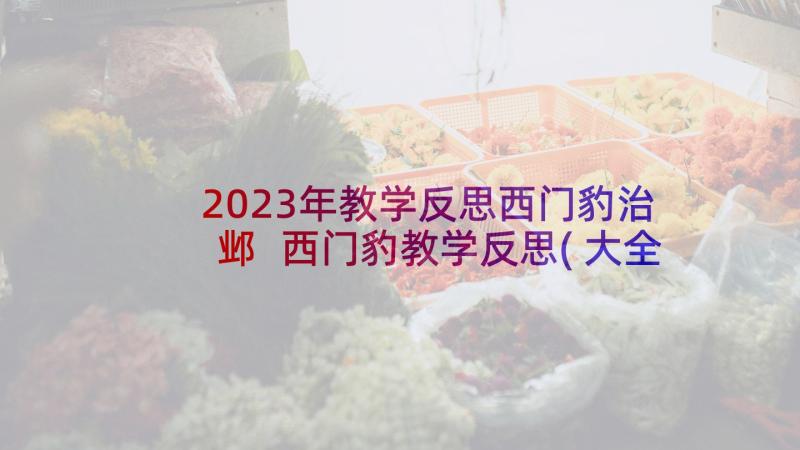 2023年教学反思西门豹治邺 西门豹教学反思(大全